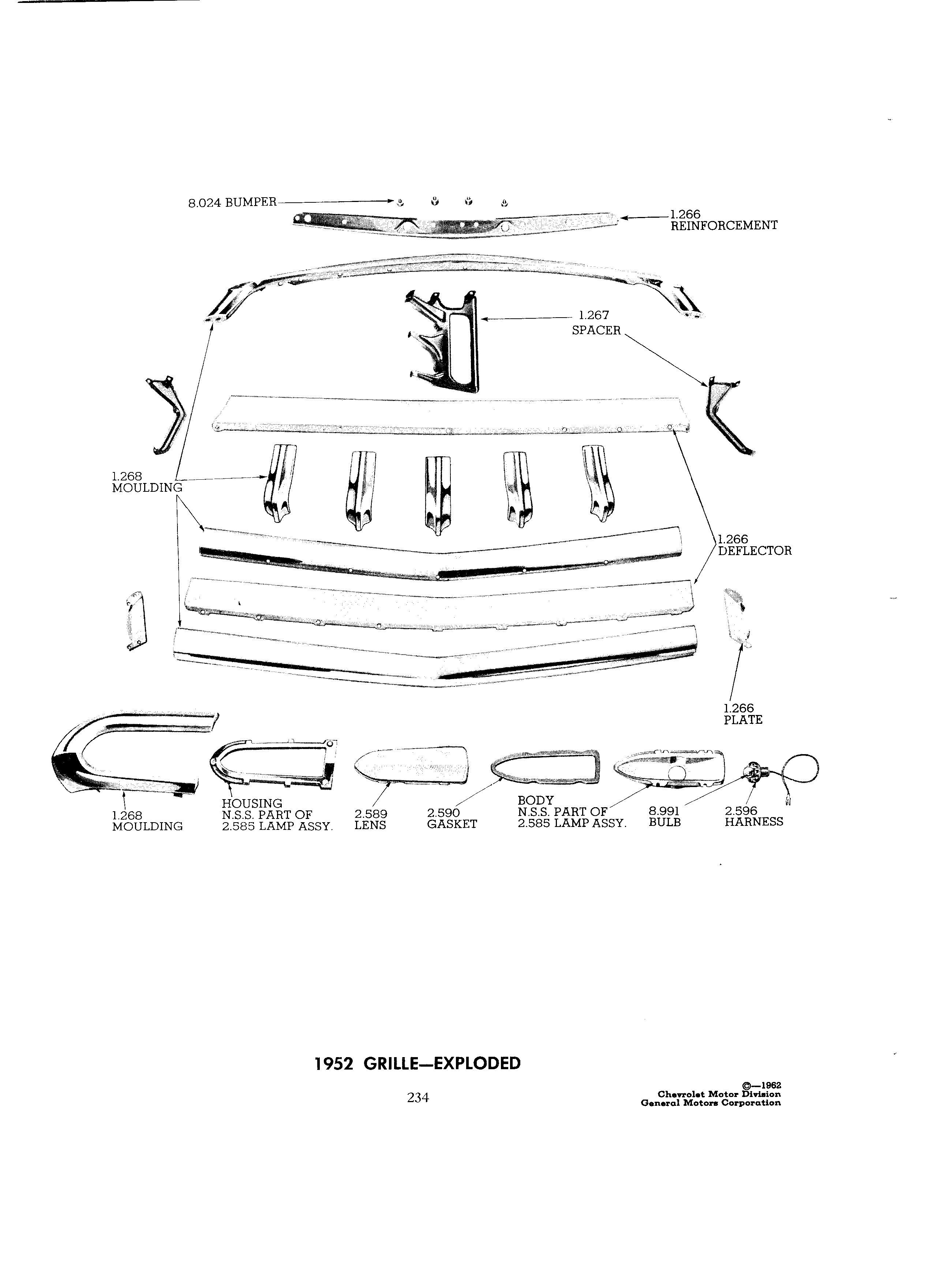 8.024 BUMPER

1.266
REINFORCEMENT

1.267
SPACER

1.268
MOULDING

1.266
DEFLECTOR

1.266
PLATE

1.268
MOULDING

HOUSING
N.S.S. PART OF
2.585 LAMP ASSY.

2.589
LENS

2.590
GASKET

BODY
N.S.S. PART OF
2.585 LAMP ASSY.

8.991
BULB

2.596
HARNESS

1952 GRILLE—EXPLODED

234

©—1962
Chevrolet Motor Division
General Motors Corporation